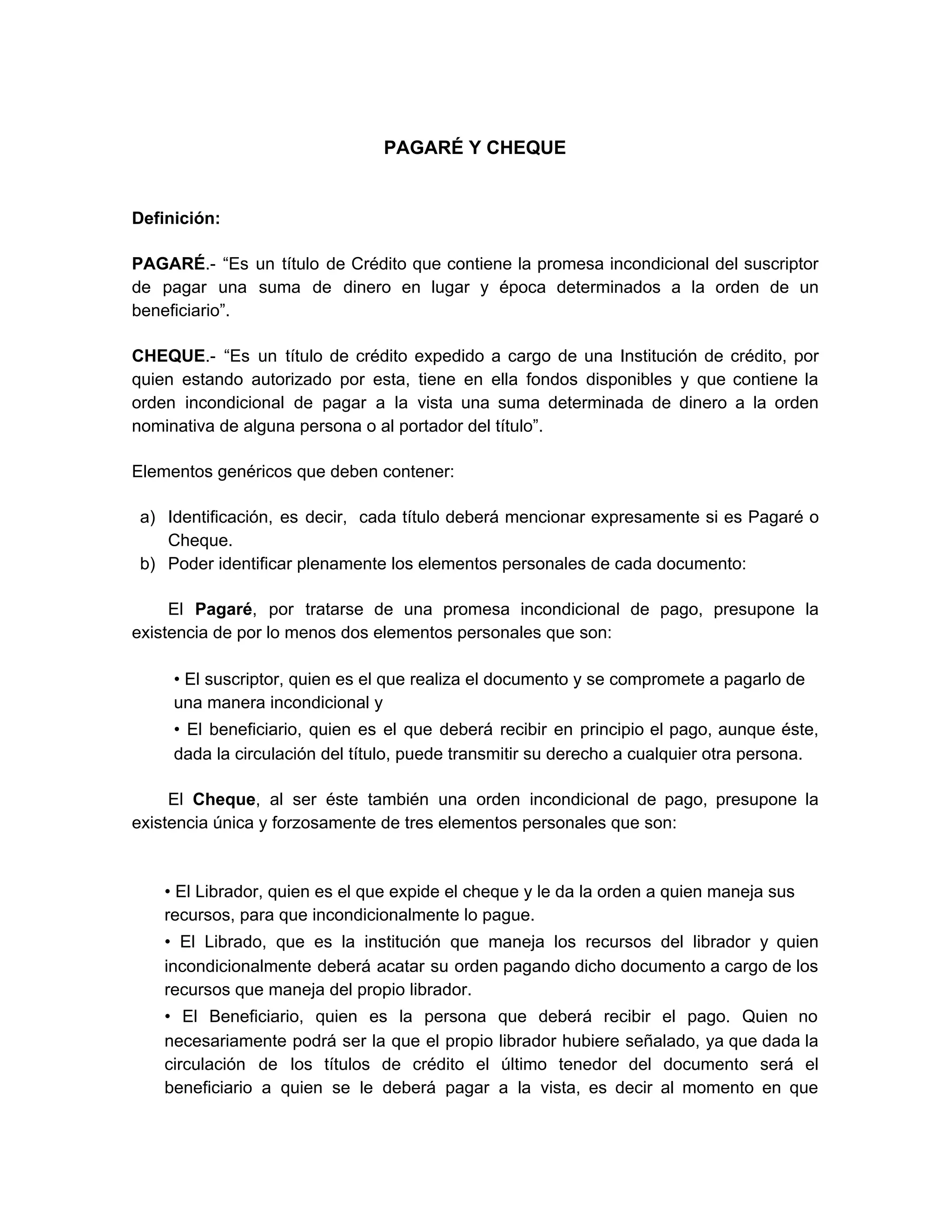 PAGARÉ Y CHEQUE

Definición:

PAGARÉ.- “Es un título de Crédito que contiene la promesa incondicional del suscriptor de pagar una suma de dinero en lugar y época determinados a la orden de un beneficiario”.

CHEQUE.- “Es un título de crédito expedido a cargo de una Institución de crédito, por quien estando autorizado por esta, tiene en ella fondos disponibles y que contiene la orden incondicional de pagar a la vista una suma determinada de dinero a la orden nominativa de alguna persona o al portador del título”.

Elementos genéricos que deben contener:

a) Identificación, es decir, cada título deberá mencionar expresamente si es Pagaré o Cheque.
b) Poder identificar plenamente los elementos personales de cada documento:

El Pagaré, por tratarse de una promesa incondicional de pago, presupone la existencia de por lo menos dos elementos personales que son:

• El suscriptor, quien es el que realiza el documento y se compromete a pagarlo de una manera incondicional y
• El beneficiario, quien es el que deberá recibir en principio el pago, aunque éste, dada la circulación del título, puede transmitir su derecho a cualquier otra persona.

El Cheque, al ser éste también una orden incondicional de pago, presupone la existencia única y forzosamente de tres elementos personales que son:

• El Librador, quien es el que expide el cheque y le da la orden a quien maneja sus recursos, para que incondicionalmente lo pague.
• El Librado, que es la institución que maneja los recursos del librador y quien incondicionalmente deberá acatar su orden pagando dicho documento a cargo de los recursos que maneja del propio librador.
• El Beneficiario, quien es la persona que deberá recibir el pago. Quien no necesariamente podrá ser la que el propio librador hubiere señalado, ya que dada la circulación de los títulos de crédito el último tenedor del documento será el beneficiario a quien se le deberá pagar a la vista, es decir al momento en que